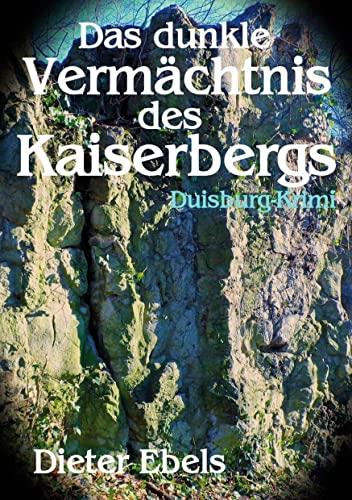 Das dunkle
Vermächtnis
des
Kaiserbergs

Duisburg-Krimi

Dieter Ebels